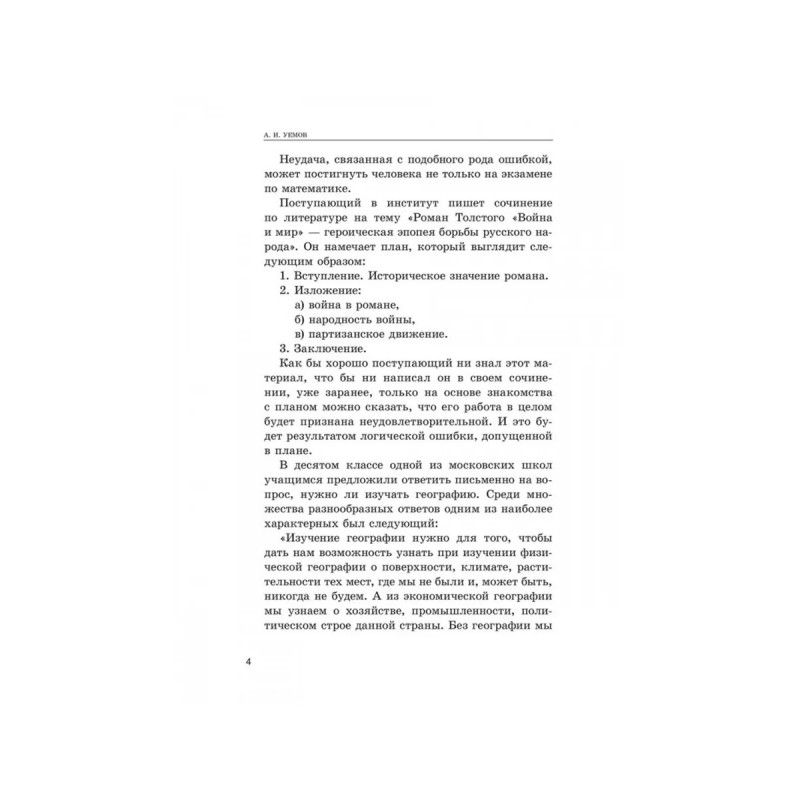 А. И. УЕМОВ

Неудача, связанная с подобного рода ошибкой, может постигнуть человека не только на экзамене по математике.

Поступающий в институт пишет сочинение по литературе на тему «Роман Толстого «Война и мир» — героическая эпопея борьбы русского народа». Он намечает план, который выглядит следующим образом:

1. Вступление. Историческое значение романа.
2. Изложение:
а) война в романе,
б) народность войны,
в) партизанское движение.
3. Заключение.

Как бы хорошо поступающий ни знал этот материал, что бы ни написал он в своем сочинении, уже заранее, только на основе знакомства с планом можно сказать, что его работа в целом будет признана неудовлетворительной. И это будет результатом логической ошибки, допущенной в плане.

В десятом классе одной из московских школ учащимся предложили ответить письменно на вопрос, нужно ли изучать географию. Среди множества разнообразных ответов одним из наиболее характерных был следующий:

«Изучение географии нужно для того, чтобы дать нам возможность узнать при изучении физической географии о поверхности, климате, растительности тех мест, где мы не были и, может быть, никогда не будем. А из экономической географии мы узнаем о хозяйстве, промышленности, политическом строе данной страны. Без географии мы

4